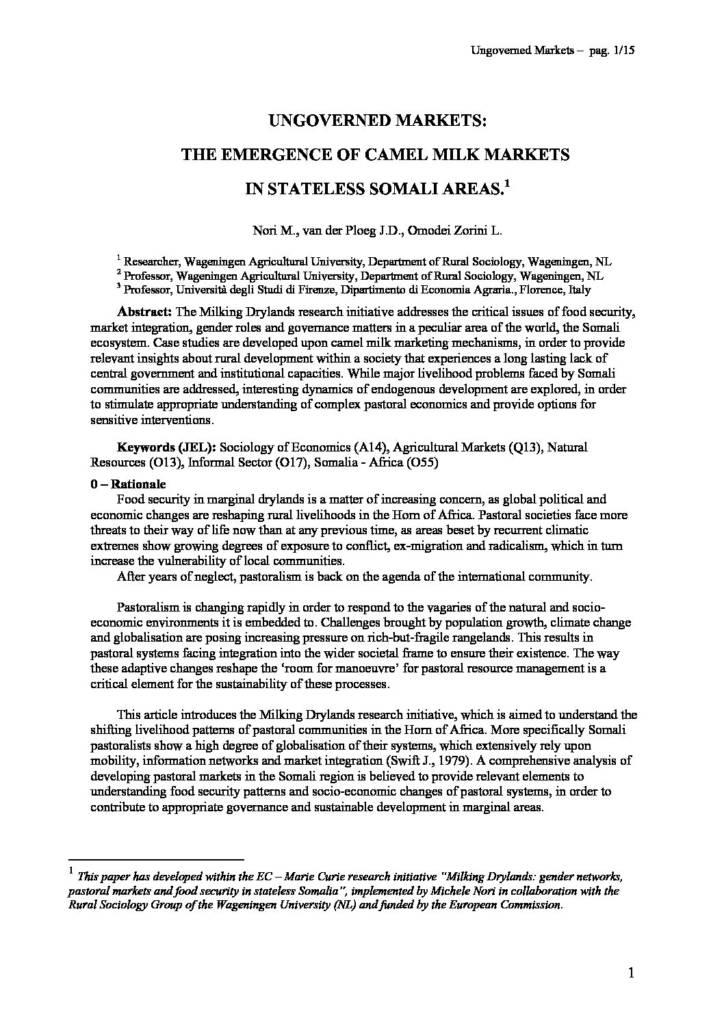 Ungoverned Markets – pag. 1/15

UNGOVERNED MARKETS:

THE EMERGENCE OF CAMEL MILK MARKETS

IN STATELESS SOMALI AREAS.$^1$

Nori M., van der Ploeg J.D., Omodei Zorini L.

$^1$ Researcher, Wageningen Agricultural University, Department of Rural Sociology, Wageningen, NL
$^2$ Professor, Wageningen Agricultural University, Department of Rural Sociology, Wageningen, NL
$^3$ Professor, Università degli Studi di Firenze, Dipartimento di Economia Agraria., Florence, Italy

Abstract: The Milking Drylands research initiative addresses the critical issues of food security, market integration, gender roles and governance matters in a peculiar area of the world, the Somali ecosystem. Case studies are developed upon camel milk marketing mechanisms, in order to provide relevant insights about rural development within a society that experiences a long lasting lack of central government and institutional capacities. While major livelihood problems faced by Somali communities are addressed, interesting dynamics of endogenous development are explored, in order to stimulate appropriate understanding of complex pastoral economics and provide options for sensitive interventions.

Keywords (JEL): Sociology of Economics (A14), Agricultural Markets (Q13), Natural Resources (O13), Informal Sector (O17), Somalia - Africa (O55)

0 – Rationale
Food security in marginal drylands is a matter of increasing concern, as global political and economic changes are reshaping rural livelihoods in the Horn of Africa. Pastoral societies face more threats to their way of life now than at any previous time, as areas beset by recurrent climatic extremes show growing degrees of exposure to conflict, ex-migration and radicalism, which in turn increase the vulnerability of local communities.
After years of neglect, pastoralism is back on the agenda of the international community.

Pastoralism is changing rapidly in order to respond to the vagaries of the natural and socio-economic environments it is embedded to. Challenges brought by population growth, climate change and globalisation are posing increasing pressure on rich-but-fragile rangelands. This results in pastoral systems facing integration into the wider societal frame to ensure their existence. The way these adaptive changes reshape the 'room for manoeuvre' for pastoral resource management is a critical element for the sustainability of these processes.

This article introduces the Milking Drylands research initiative, which is aimed to understand the shifting livelihood patterns of pastoral communities in the Horn of Africa. More specifically Somali pastoralists show a high degree of globalisation of their systems, which extensively rely upon mobility, information networks and market integration (Swift J., 1979). A comprehensive analysis of developing pastoral markets in the Somali region is believed to provide relevant elements to understanding food security patterns and socio-economic changes of pastoral systems, in order to contribute to appropriate governance and sustainable development in marginal areas.

$^1$ This paper has developed within the EC – Marie Curie research initiative "Milking Drylands: gender networks, pastoral markets and food security in stateless Somalia", implemented by Michele Nori in collaboration with the Rural Sociology Group of the Wageningen University (NL) and funded by the European Commission.

1